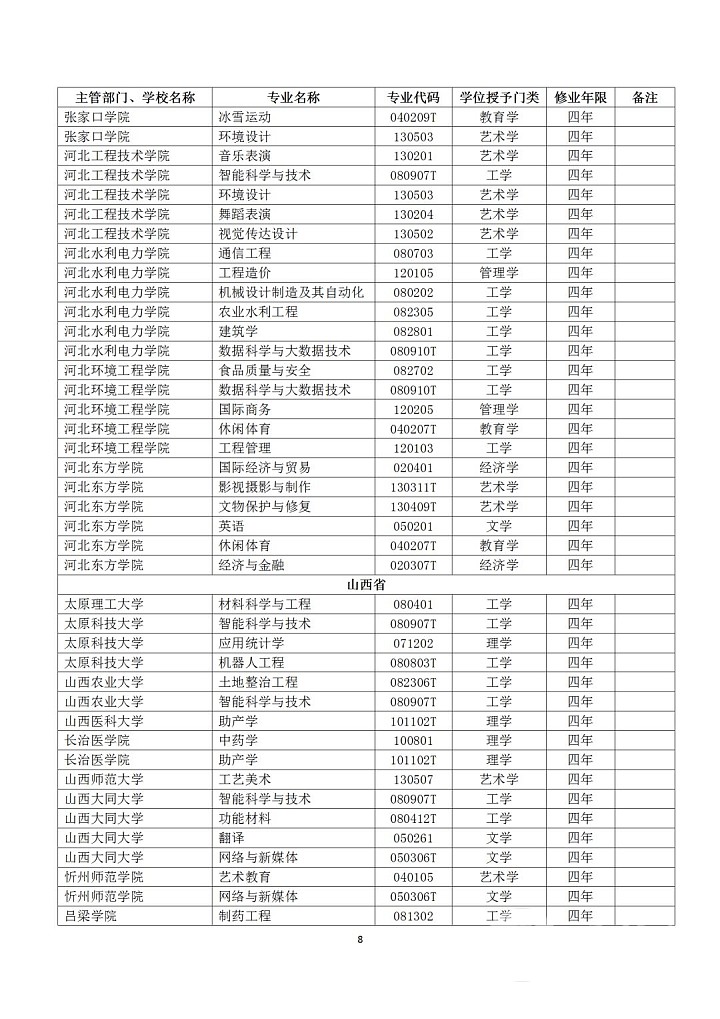 | 主管部门、学校名称 | 专业名称 | 专业代码 | 学位授予门类 | 修业年限 | 备注 |
|---|---|---|---|---|---|
| 张家口学院 | 冰雪运动 | 040209T | 教育学 | 四年 | |
| 张家口学院 | 环境设计 | 130503 | 艺术学 | 四年 | |
| 河北工程技术学院 | 音乐表演 | 130201 | 艺术学 | 四年 | |
| 河北工程技术学院 | 智能科学与技术 | 080907T | 工学 | 四年 | |
| 河北工程技术学院 | 环境设计 | 130503 | 艺术学 | 四年 | |
| 河北工程技术学院 | 舞蹈表演 | 130204 | 艺术学 | 四年 | |
| 河北工程技术学院 | 视觉传达设计 | 130502 | 艺术学 | 四年 | |
| 河北水利电力学院 | 通信工程 | 080703 | 工学 | 四年 | |
| 河北水利电力学院 | 工程造价 | 120105 | 管理学 | 四年 | |
| 河北水利电力学院 | 机械设计制造及其自动化 | 080202 | 工学 | 四年 | |
| 河北水利电力学院 | 农业水利工程 | 082305 | 工学 | 四年 | |
| 河北水利电力学院 | 建筑学 | 082801 | 工学 | 四年 | |
| 河北水利电力学院 | 数据科学与大数据技术 | 080910T | 工学 | 四年 | |
| 河北环境工程学院 | 食品质量与安全 | 082702 | 工学 | 四年 | |
| 河北环境工程学院 | 数据科学与大数据技术 | 080910T | 工学 | 四年 | |
| 河北环境工程学院 | 国际商务 | 120205 | 管理学 | 四年 | |
| 河北环境工程学院 | 休闲体育 | 040207T | 教育学 | 四年 | |
| 河北环境工程学院 | 工程管理 | 120103 | 工学 | 四年 | |
| 河北东方学院 | 国际经济与贸易 | 020401 | 经济学 | 四年 | |
| 河北东方学院 | 影视摄影与制作 | 130311T | 艺术学 | 四年 | |
| 河北东方学院 | 文物保护与修复 | 130409T | 艺术学 | 四年 | |
| 河北东方学院 | 英语 | 050201 | 文学 | 四年 | |
| 河北东方学院 | 休闲体育 | 040207T | 教育学 | 四年 | |
| 河北东方学院 | 经济与金融 | 020307T | 经济学 | 四年 | |
| 山西省 | | | | | |
| 太原理工大学 | 材料科学与工程 | 080401 | 工学 | 四年 | |
| 太原科技大学 | 智能科学与技术 | 080907T | 工学 | 四年 | |
| 太原科技大学 | 应用统计学 | 071202 | 理学 | 四年 | |
| 太原科技大学 | 机器人工程 | 080803T | 工学 | 四年 | |
| 山西农业大学 | 土地整治工程 | 082306T | 工学 | 四年 | |
| 山西农业大学 | 智能科学与技术 | 080907T | 工学 | 四年 | |
| 山西医科大学 | 助产学 | 101102T | 理学 | 四年 | |
| 长治医学院 | 中药学 | 100801 | 理学 | 四年 | |
| 长治医学院 | 助产学 | 101102T | 理学 | 四年 | |
| 山西师范大学 | 工艺美术 | 130507 | 艺术学 | 四年 | |
| 山西大同大学 | 智能科学与技术 | 080907T | 工学 | 四年 | |
| 山西大同大学 | 功能材料 | 080412T | 工学 | 四年 | |
| 山西大同大学 | 翻译 | 050261 | 文学 | 四年 | |
| 山西大同大学 | 网络与新媒体 | 050306T | 文学 | 四年 | |
| 忻州师范学院 | 艺术教育 | 040105 | 艺术学 | 四年 | |
| 忻州师范学院 | 网络与新媒体 | 050306T | 文学 | 四年 | |
| 吕梁学院 | 制药工程 | 081302 | 工学 | 四年 | |

8